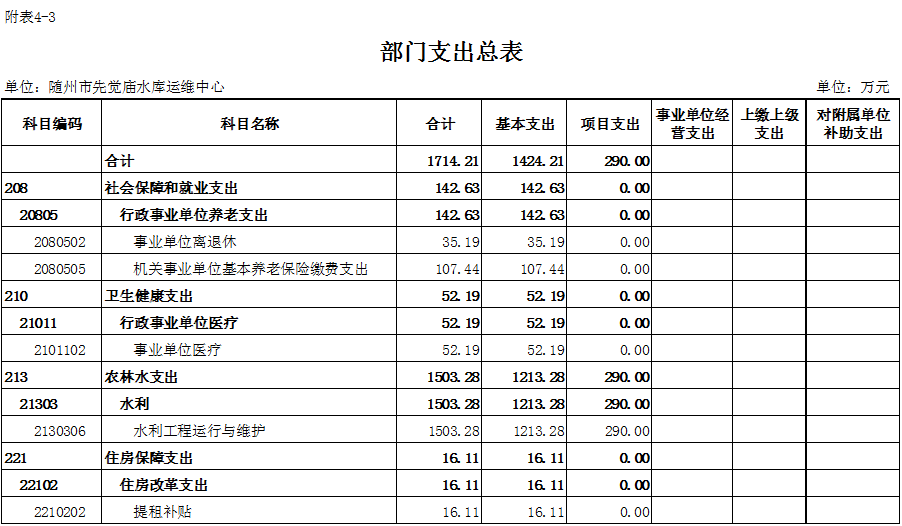 附表4-3

部门支出总表

单位：随州市先觉庙水库运维中心

单位：万元

| 科目编码 | 科目名称 | 合计 | 基本支出 | 项目支出 | 事业单位经营支出 | 上缴上级支出 | 对附属单位补助支出 |
|---|---|---|---|---|---|---|---|
| | 合计 | 1714.21 | 1424.21 | 290.00 | | | |
| 208 | 社会保障和就业支出 | 142.63 | 142.63 | 0.00 | | | |
| 20805 | 行政事业单位养老支出 | 142.63 | 142.63 | 0.00 | | | |
| 2080502 | 事业单位离退休 | 35.19 | 35.19 | 0.00 | | | |
| 2080505 | 机关事业单位基本养老保险缴费支出 | 107.44 | 107.44 | 0.00 | | | |
| 210 | 卫生健康支出 | 52.19 | 52.19 | 0.00 | | | |
| 21011 | 行政事业单位医疗 | 52.19 | 52.19 | 0.00 | | | |
| 2101102 | 事业单位医疗 | 52.19 | 52.19 | 0.00 | | | |
| 213 | 农林水支出 | 1503.28 | 1213.28 | 290.00 | | | |
| 21303 | 水利 | 1503.28 | 1213.28 | 290.00 | | | |
| 2130306 | 水利工程运行与维护 | 1503.28 | 1213.28 | 290.00 | | | |
| 221 | 住房保障支出 | 16.11 | 16.11 | 0.00 | | | |
| 22102 | 住房改革支出 | 16.11 | 16.11 | 0.00 | | | |
| 2210202 | 提租补贴 | 16.11 | 16.11 | 0.00 | | | |